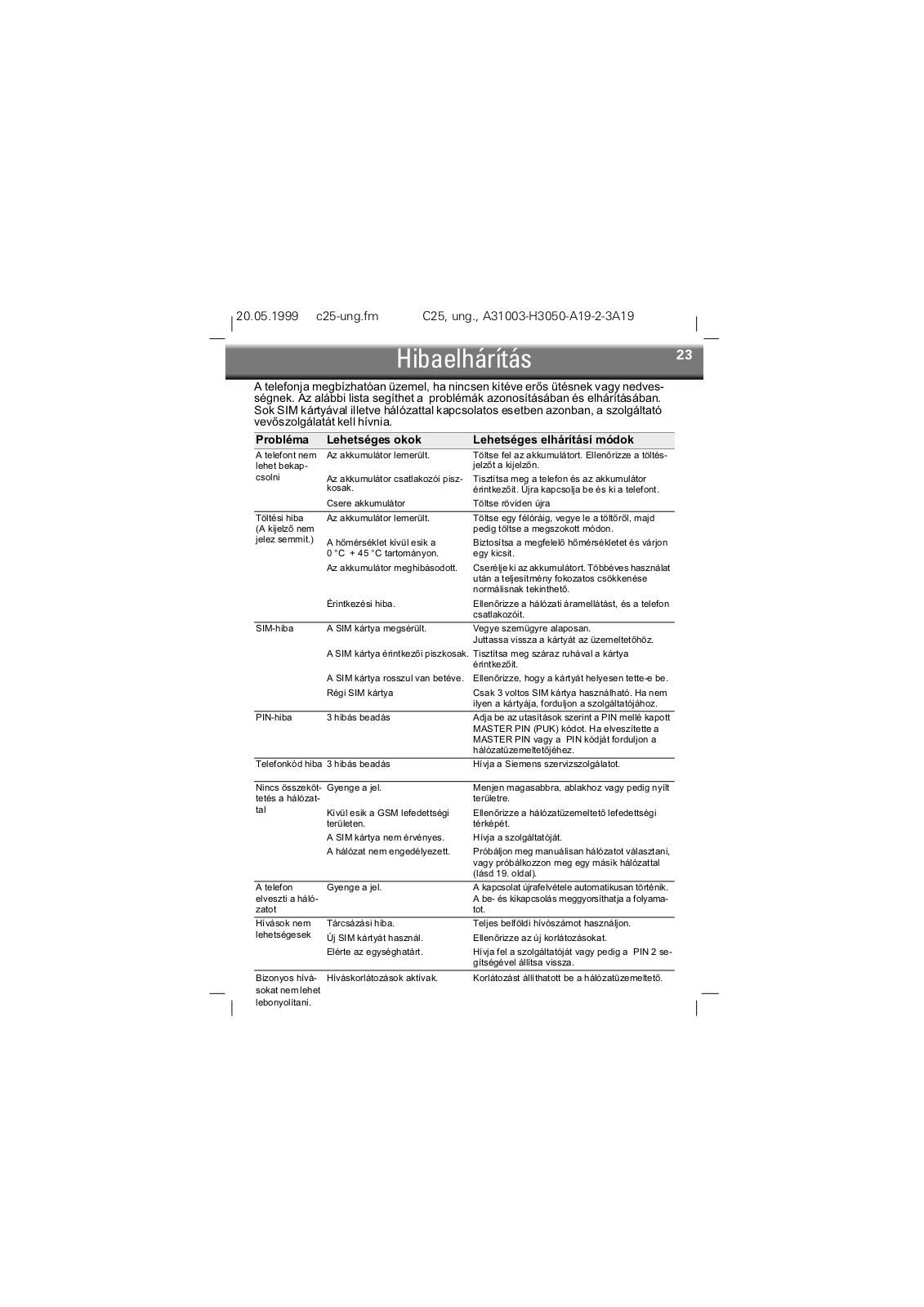 20.05.1999 c25-ung.fm C25, ung., A31003-H3050-A19-2-3A19

Hibaelhárítás

23

A telefonja megbízhatóan üzemel, ha nincsen kitéve erős ütésnek vagy nedvességnek. Az alábbi lista segíthet a problémák azonosításában és elhárításában. Sok SIM kártyával illetve hálózattal kapcsolatos esetben azonban, a szolgáltató vevőszolgálatát kell hívnia.

| Probléma | Lehetséges okok | Lehetséges elhárítási módok |
|---|---|---|
| A telefont nem lehet bekapcsolni | Az akkumulátor lemerült. | Töltse fel az akkumulátort. Ellenőrizze a töltésjelzőt a kijelzőn. |
| | Az akkumulátor csatlakozói piszkosak. | Tisztítsa meg a telefon és az akkumulátor érintkezőit. Újra kapcsolja be és ki a telefont. |
| | Csere akkumulátor | Töltse röviden újra |
| Töltési hiba (A kijelző nem jelez semmit.) | Az akkumulátor lemerült. | Töltse egy félóráig, vegye le a töltőről, majd pedig töltse a megszokott módon. |
| | A hőmérséklet kívül esik a 0 °C + 45 °C tartományon. | Biztosítsa a megfelelő hőmérsékletet és várjon egy kicsit. |
| | Az akkumulátor meghibásodott. | Cserélje ki az akkumulátort. Többéves használat után a teljesítmény fokozatos csökkenése normálisnak tekinthető. |
| | Érintkezési hiba. | Ellenőrizze a hálózati áramellátást, és a telefon csatlakozóit. |
| SIM-hiba | A SIM kártya megsérült. | Vegye szemügyre alaposan. Juttassa vissza a kártyát az üzemeltetőhöz. |
| | A SIM kártya érintkezői piszkosak. | Tisztítsa meg száraz ruhával a kártya érintkezőit. |
| | A SIM kártya rosszul van betéve. | Ellenőrizze, hogy a kártyát helyesen tette-e be. |
| | Régi SIM kártya | Csak 3 voltos SIM kártya használható. Ha nem ilyen a kártyája, forduljon a szolgáltatójához. |
| PIN-hiba | 3 hibás beadás | Adja be az utasítások szerint a PIN mellé kapott MASTER PIN (PUK) kódot. Ha elveszítette a MASTER PIN vagy a PIN kódját forduljon a hálózatüzemeltetőjéhez. |
| Telefonkód hiba | 3 hibás beadás | Hívja a Siemens szervizszolgálatot. |
| Nincs összeköttetés a hálózattal | Gyenge a jel. | Menjen magasabbra, ablakhoz vagy pedig nyílt területre. |
| | Kívül esik a GSM lefedettségi területen. | Ellenőrizze a hálózatüzemeltető lefedettségi térképét. |
| | A SIM kártya nem érvényes. | Hívja a szolgáltatóját. |
| | A hálózat nem engedélyezett. | Próbáljon meg manuálisan hálózatot választani, vagy próbálkozzon meg egy másik hálózattal (lásd 19. oldal). |
| A telefon elveszti a hálózatot | Gyenge a jel. | A kapcsolat újrafelvétele automatikusan történik. A be- és kikapcsolás meggyorsíthatja a folyamatot. |
| Hívások nem lehetségesek | Tárcsázási hiba. | Teljes belföldi hívószámot használjon. |
| | Új SIM kártyát használ. | Ellenőrizze az új korlátozásokat. |
| | Elérte az egységhatárt. | Hívja fel a szolgáltatóját vagy pedig a PIN 2 segítségével állítsa vissza. |
| Bizonyos hívásokat nem lehet lebonyolítani. | Híváskorlátozások aktívak. | Korlátozást állíthatott be a hálózatüzemeltető. |